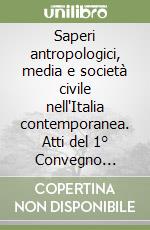 unilibro

Saperi antropologici, media e società civile nell'Italia contemporanea. Atti del 1° Convegno...

COPERTINA NON DISPONIBILE